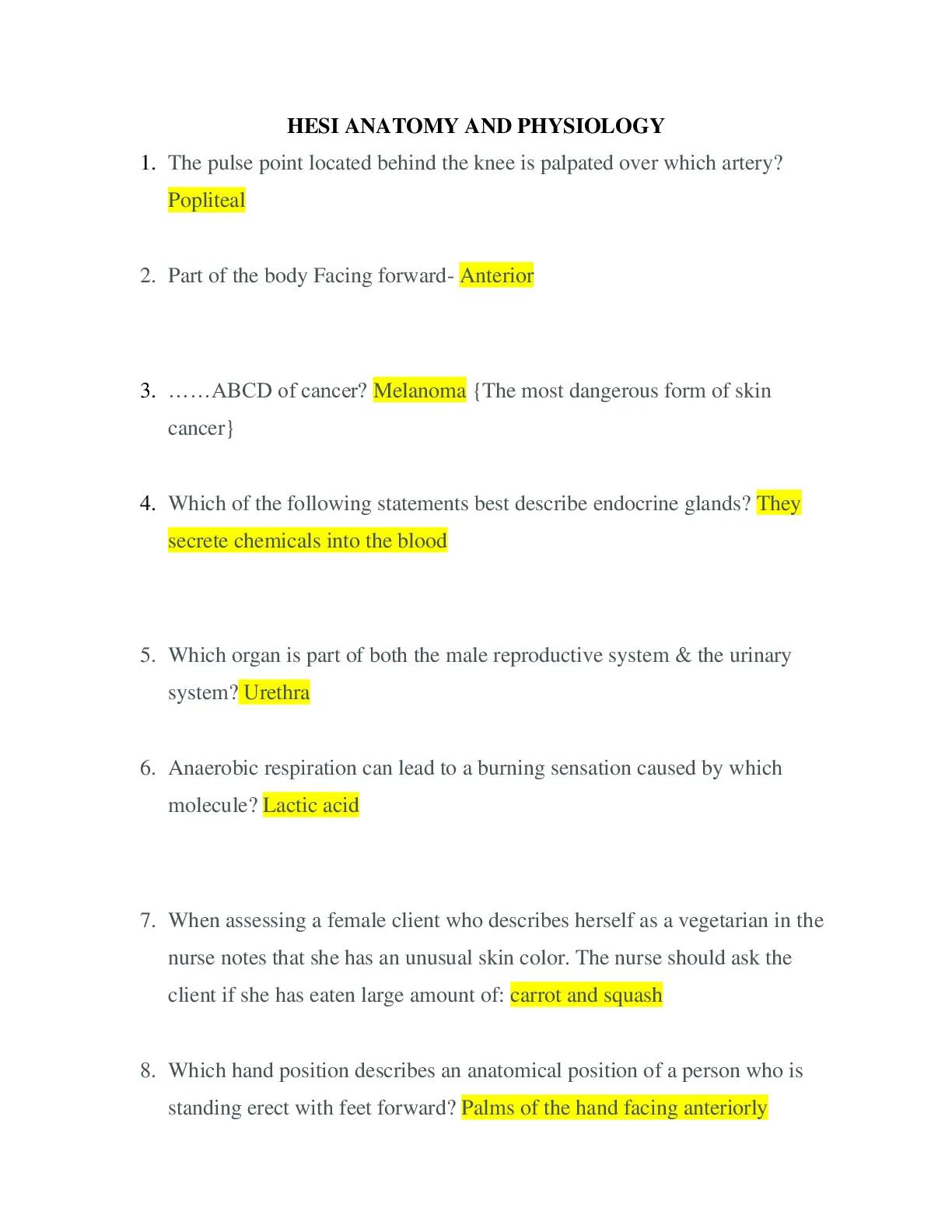 HESI ANATOMY AND PHYSIOLOGY

1. The pulse point located behind the knee is palpated over which artery? Popliteal

2. Part of the body Facing forward- Anterior

3. ……ABCD of cancer? Melanoma {The most dangerous form of skin cancer}

4. Which of the following statements best describe endocrine glands? They secrete chemicals into the blood

5. Which organ is part of both the male reproductive system & the urinary system? Urethra

6. Anaerobic respiration can lead to a burning sensation caused by which molecule? Lactic acid

7. When assessing a female client who describes herself as a vegetarian in the nurse notes that she has an unusual skin color. The nurse should ask the client if she has eaten large amount of: carrot and squash

8. Which hand position describes an anatomical position of a person who is standing erect with feet forward? Palms of the hand facing anteriorly